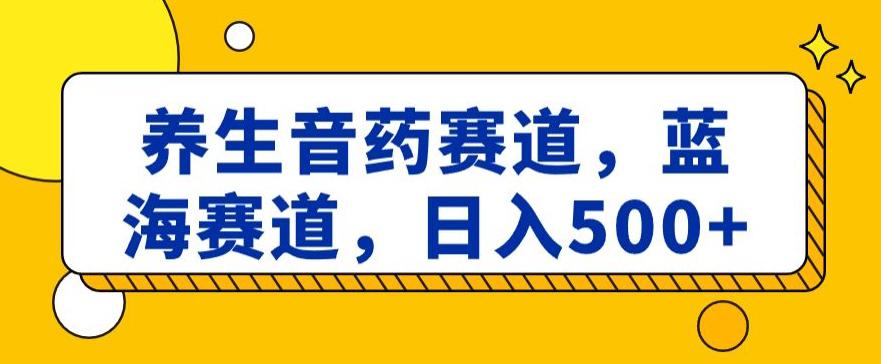 养生音药赛道，蓝海赛道，日入500+